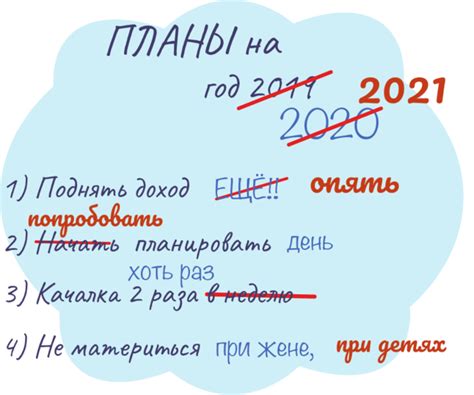 ПЛАНЫ на год 2019 2020 2021

1) Поднять доход ЕЩЁ!! опять

попробовать
2) Начать планировать день
хоть раз
3) Качалка 2 раза в неделю

4) Не материться при жене, при детях